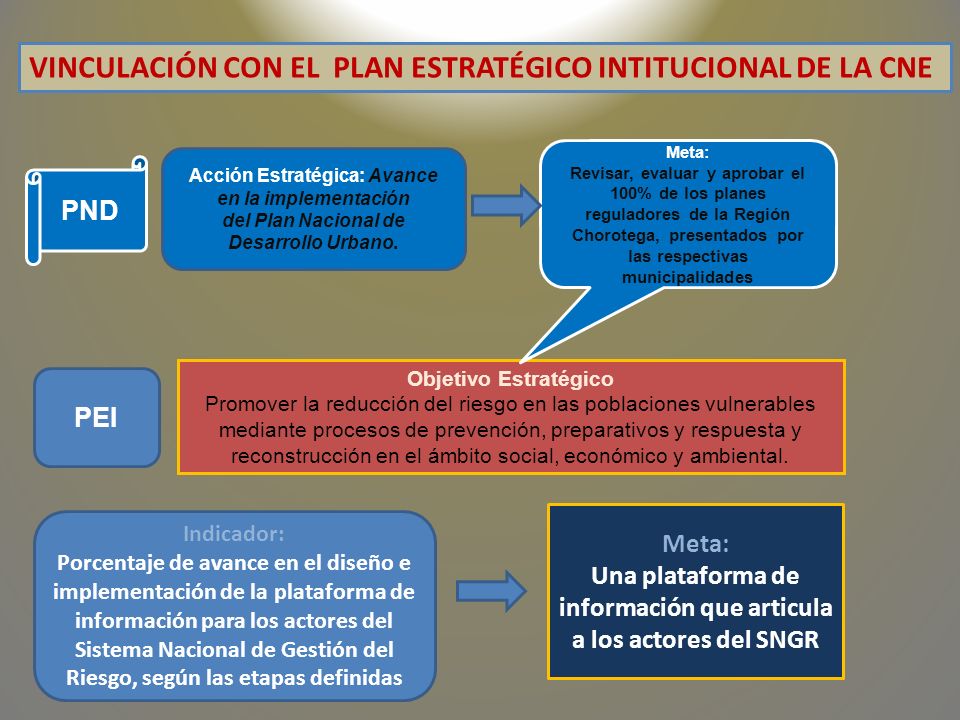 VINCULACIÓN CON EL PLAN ESTRATÉGICO INTITUCIONAL DE LA CNE

PND

Acción Estratégica: Avance en la implementación del Plan Nacional de Desarrollo Urbano.

Meta:
Revisar, evaluar y aprobar el 100% de los planes reguladores de la Región Chorotega, presentados por las respectivas municipalidades

PEI

Objetivo Estratégico
Promover la reducción del riesgo en las poblaciones vulnerables mediante procesos de prevención, preparativos y respuesta y reconstrucción en el ámbito social, económico y ambiental.

Indicador:
Porcentaje de avance en el diseño e implementación de la plataforma de información para los actores del Sistema Nacional de Gestión del Riesgo, según las etapas definidas

Meta:
Una plataforma de información que articula a los actores del SNGR